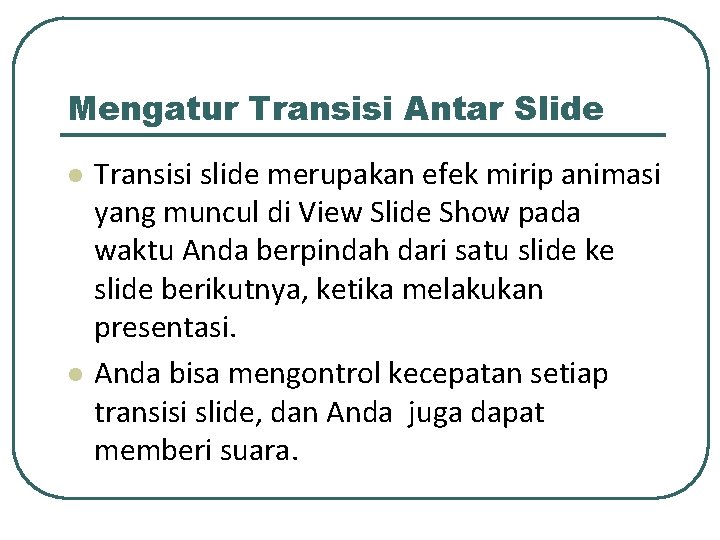 Mengatur Transisi Antar Slide

• Transisi slide merupakan efek mirip animasi yang muncul di View Slide Show pada waktu Anda berpindah dari satu slide ke slide berikutnya, ketika melakukan presentasi.

• Anda bisa mengontrol kecepatan setiap transisi slide, dan Anda juga dapat memberi suara.